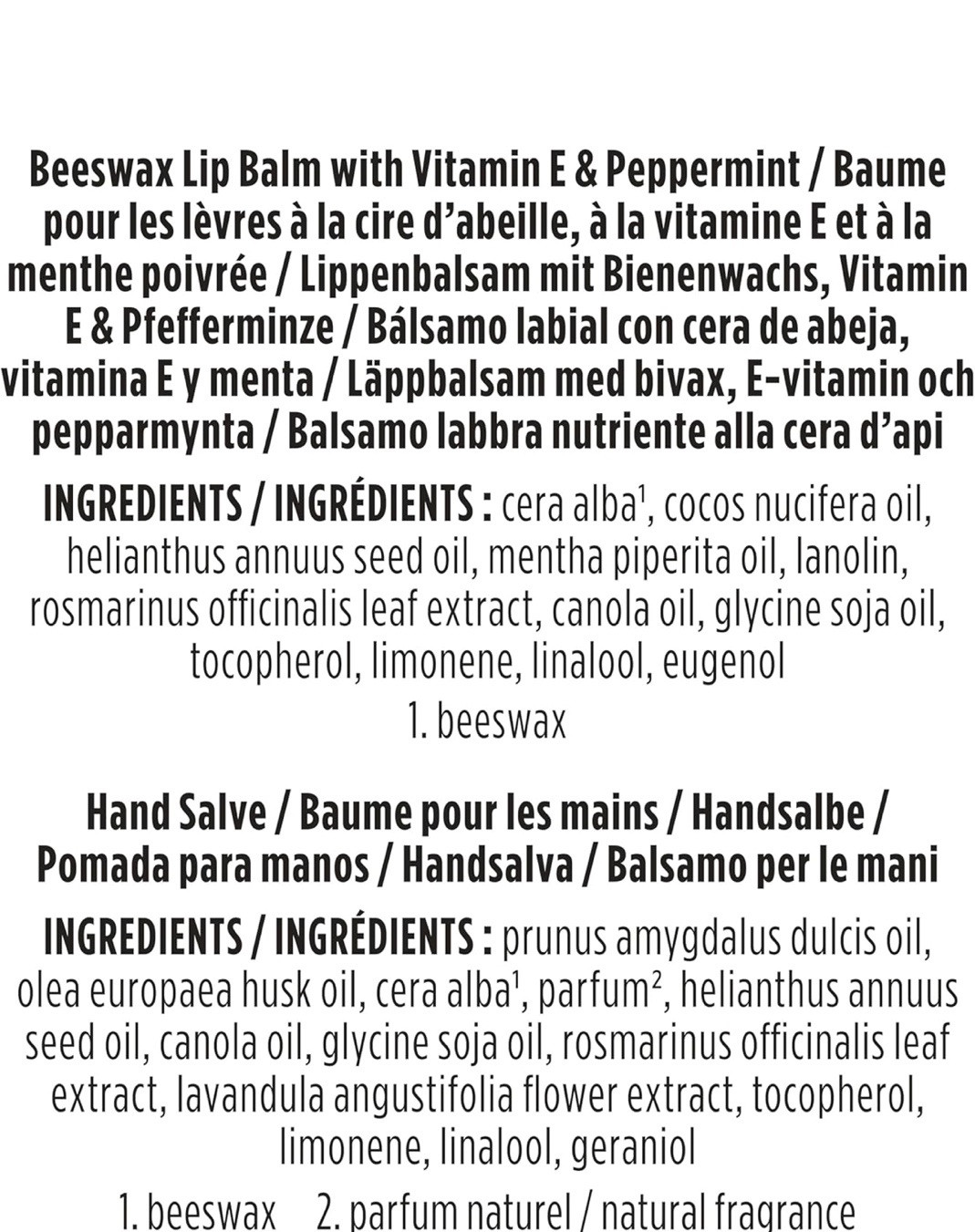 Beeswax Lip Balm with Vitamin E & Peppermint / Baume pour les lèvres à la cire d'abeille, à la vitamine E et à la menthe poivrée / Lippenbalsam mit Bienenwachs, Vitamin E & Pfefferminze / Bálsamo labial con cera de abeja, vitamina E y menta / Läppbalsam med bivax, E-vitamin och pepparmynta / Balsamo labbra nutriente alla cera d'api

INGREDIENTS / INGRÉDIENTS : cera alba$^1$, cocos nucifera oil, helianthus annuus seed oil, mentha piperita oil, lanolin, rosmarinus officinalis leaf extract, canola oil, glycine soja oil, tocopherol, limonene, linalool, eugenol

1. beeswax

Hand Salve / Baume pour les mains / Handsalbe / Pomada para manos / Handsalva / Balsamo per le mani

INGREDIENTS / INGRÉDIENTS : prunus amygdalus dulcis oil, olea europaea husk oil, cera alba$^1$, parfum$^2$, helianthus annuus seed oil, canola oil, glycine soja oil, rosmarinus officinalis leaf extract, lavandula angustifolia flower extract, tocopherol, limonene, linalool, geraniol

1. beeswax 2. parfum naturel / natural fragrance